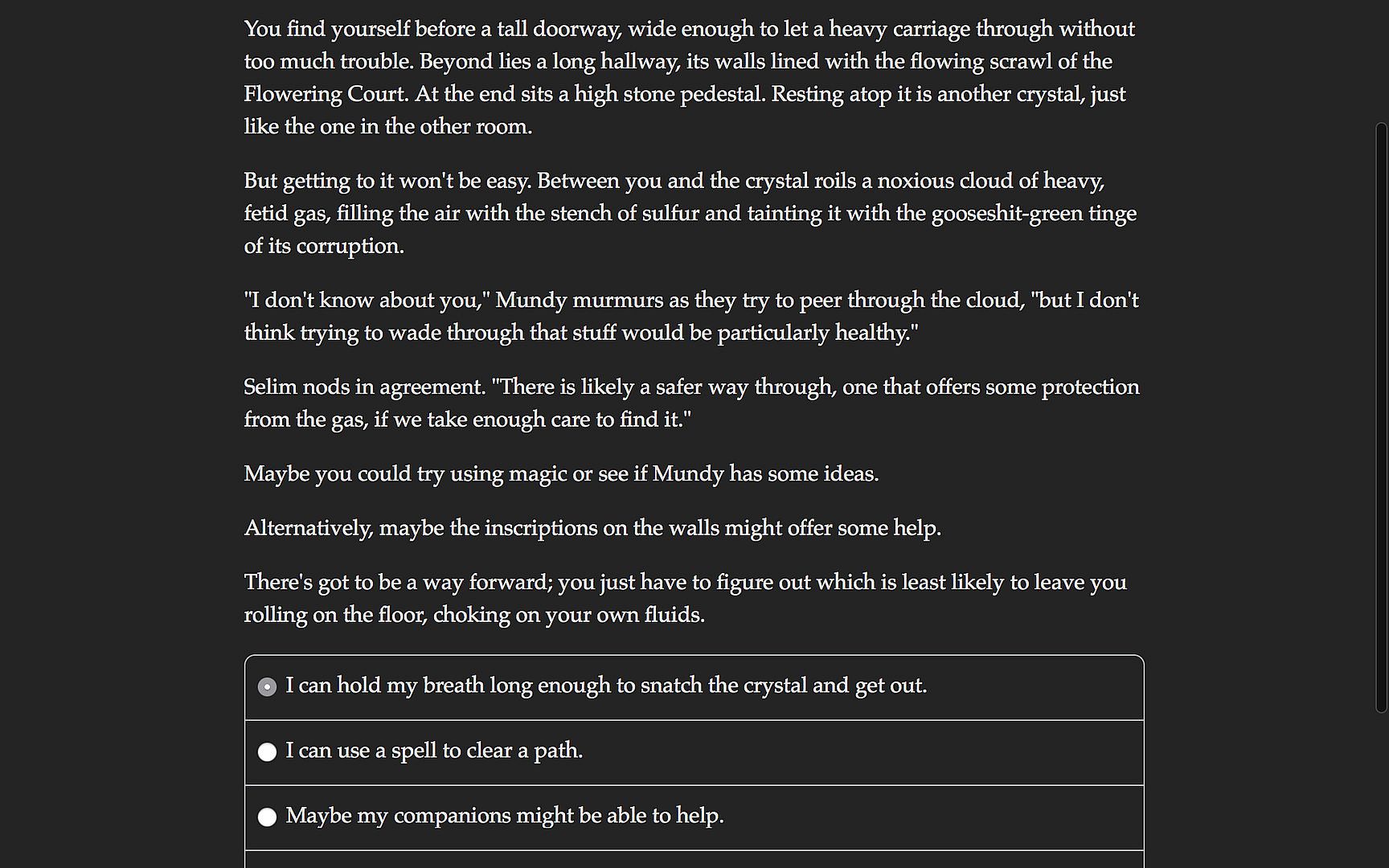 You find yourself before a tall doorway, wide enough to let a heavy carriage through without too much trouble. Beyond lies a long hallway, its walls lined with the flowing scrawl of the Flowering Court. At the end sits a high stone pedestal. Resting atop it is another crystal, just like the one in the other room.

But getting to it won't be easy. Between you and the crystal roils a noxious cloud of heavy, fetid gas, filling the air with the stench of sulfur and tainting it with the gooseshit-green tinge of its corruption.

"I don't know about you," Mundy murmurs as they try to peer through the cloud, "but I don't think trying to wade through that stuff would be particularly healthy."

Selim nods in agreement. "There is likely a safer way through, one that offers some protection from the gas, if we take enough care to find it."

Maybe you could try using magic or see if Mundy has some ideas.

Alternatively, maybe the inscriptions on the walls might offer some help.

There's got to be a way forward; you just have to figure out which is least likely to leave you rolling on the floor, choking on your own fluids.

I can hold my breath long enough to snatch the crystal and get out.

I can use a spell to clear a path.

Maybe my companions might be able to help.